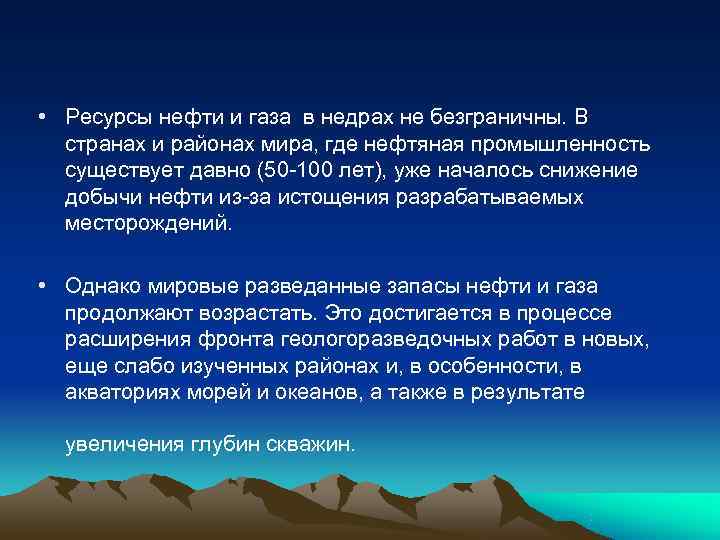 • Ресурсы нефти и газа в недрах не безграничны. В странах и районах мира, где нефтяная промышленность существует давно (50-100 лет), уже началось снижение добычи нефти из-за истощения разрабатываемых месторождений.

• Однако мировые разведанные запасы нефти и газа продолжают возрастать. Это достигается в процессе расширения фронта геологоразведочных работ в новых, еще слабо изученных районах и, в особенности, в акваториях морей и океанов, а также в результате

увеличения глубин скважин.